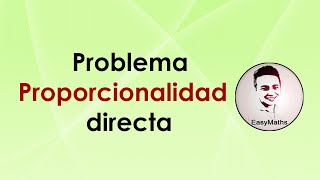 Problema
Proporcionalidad
directa

EasyMaths